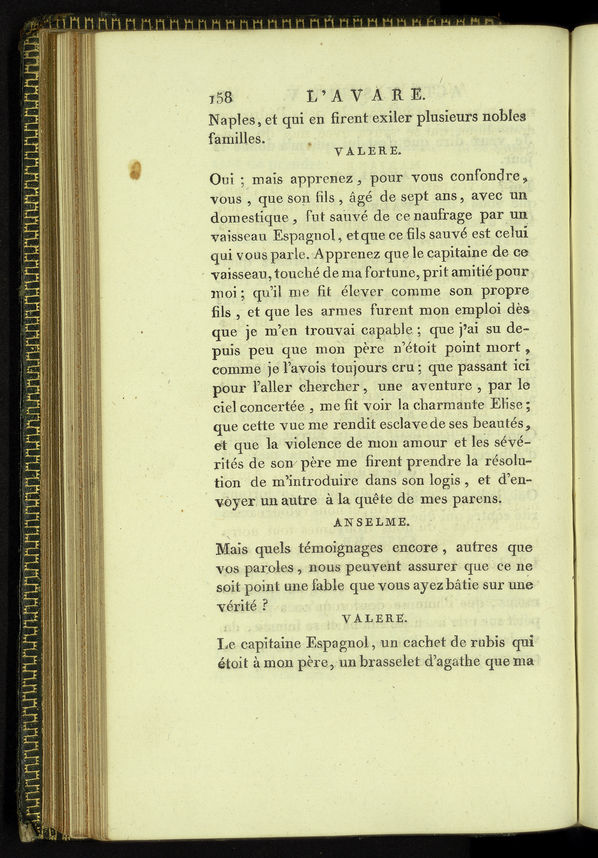 158 L'AVARE.

Naples, et qui en firent exiler plusieurs nobles familles.

VALERE.

Oui ; mais apprenez, pour vous confondre, vous, que son fils, âgé de sept ans, avec un domestique, fut sauvé de ce naufrage par un vaisseau Espagnol, et que ce fils sauvé est celui qui vous parle. Apprenez que le capitaine de ce vaisseau, touché de ma fortune, prit amitié pour moi ; qu'il me fit élever comme son propre fils, et que les armes furent mon emploi dès que je m'en trouvai capable ; que j'ai su depuis peu que mon père n'étoit point mort, comme je l'avois toujours cru ; que passant ici pour l'aller chercher, une aventure, par le ciel concertée, me fit voir la charmante Elise ; que cette vue me rendit esclave de ses beautés, et que la violence de mon amour et les sévérités de son père me firent prendre la résolution de m'introduire dans son logis, et d'envoyer un autre à la quête de mes parens.

ANSELME.

Mais quels témoignages encore, autres que vos paroles, nous peuvent assurer que ce ne soit point une fable que vous ayez bâtie sur une vérité ?

VALERE.

Le capitaine Espagnol, un cachet de rubis qui étoit à mon père, un brasselet d'agathe que ma